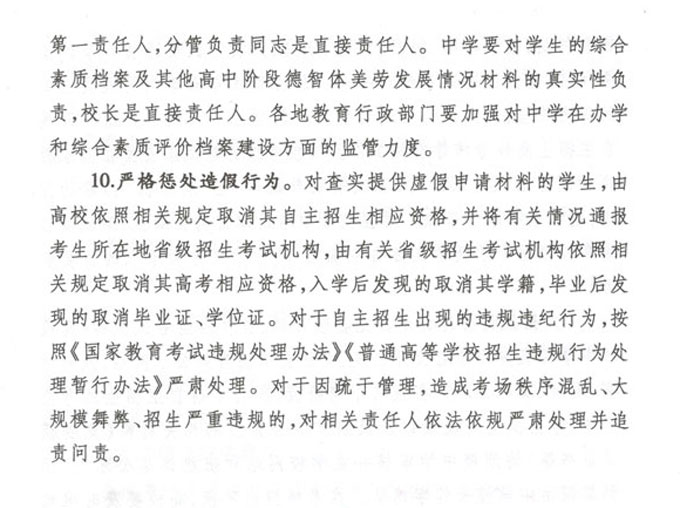 第一责任人，分管负责同志是直接责任人。中学要对学生的综合素质档案及其他高中阶段德智体美劳发展情况材料的真实性负责，校长是直接责任人。各地教育行政部门要加强对中学在办学和综合素质评价档案建设方面的监管力度。

10.严格惩处造假行为。对查实提供虚假申请材料的学生，由高校依照相关规定取消其自主招生相应资格，并将有关情况通报考生所在地省级招生考试机构，由有关省级招生考试机构依照相关规定取消其高考相应资格，入学后发现的取消其学籍，毕业后发现的取消毕业证、学位证。对于自主招生出现的违规违纪行为，按照《国家教育考试违规处理办法》《普通高等学校招生违规行为处理暂行办法》严肃处理。对于因疏于管理，造成考场秩序混乱、大规模舞弊、招生严重违规的，对相关责任人依法依规严肃处理并追责问责。